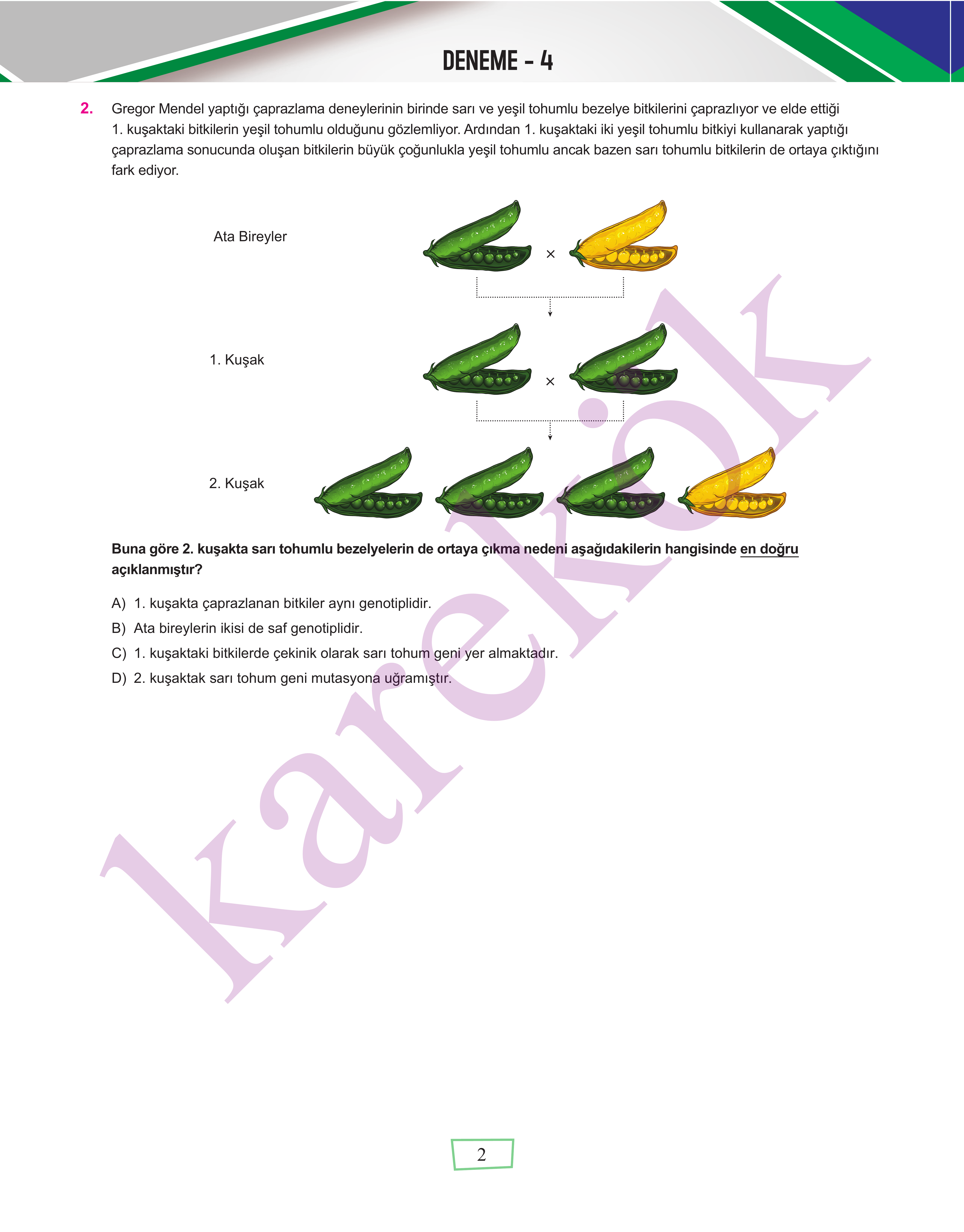 DENEME - 4

2. Gregor Mendel yaptığı çaprazlama deneylerinin birinde sarı ve yeşil tohumlu bezelye bitkilerini çaprazlıyor ve elde ettiği 1. kuşaktaki bitkilerin yeşil tohumlu olduğunu gözlemliyor. Ardından 1. kuşaktaki iki yeşil tohumlu bitkiyi kullanarak yaptığı çaprazlama sonucunda oluşan bitkilerin büyük çoğunlukla yeşil tohumlu ancak bazen sarı tohumlu bitkilerin de ortaya çıktığını fark ediyor.

Ata Bireyler

×

1. Kuşak

×

2. Kuşak

Buna göre 2. kuşakta sarı tohumlu bezelyelerin de ortaya çıkma nedeni aşağıdakilerin hangisinde en doğru açıklanmıştır?

A) 1. kuşakta çaprazlanan bitkiler aynı genotiplidir.

B) Ata bireylerin ikisi de saf genotiplidir.

C) 1. kuşaktaki bitkilerde çekinik olarak sarı tohum geni yer almaktadır.

D) 2. kuşaktak sarı tohum geni mutasyona uğramıştır.

karekök

2